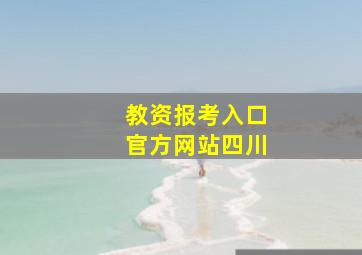 教资报考入口
官方网站四川